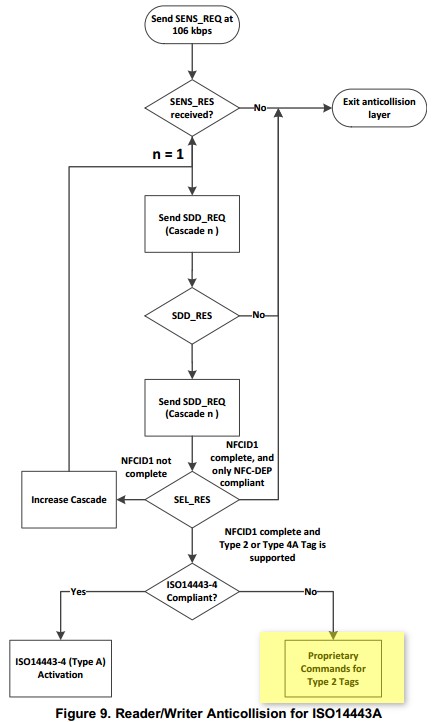 Send SENS_REQ at 106 kbps

SENS_RES received?

No

Exit anticollision layer

n = 1

Send SDD_REQ (Cascade n )

SDD_RES

No

Send SDD_REQ (Cascade n )

NFCID1 not complete

NFCID1 complete, and only NFC-DEP compliant

Increase Cascade

SEL_RES

NFCID1 complete and Type 2 or Type 4A Tag is supported

ISO14443-4 Compliant?

Yes

No

ISO14443-4 (Type A) Activation

Proprietary Commands for Type 2 Tags

Figure 9. Reader/Writer Anticollision for ISO14443A